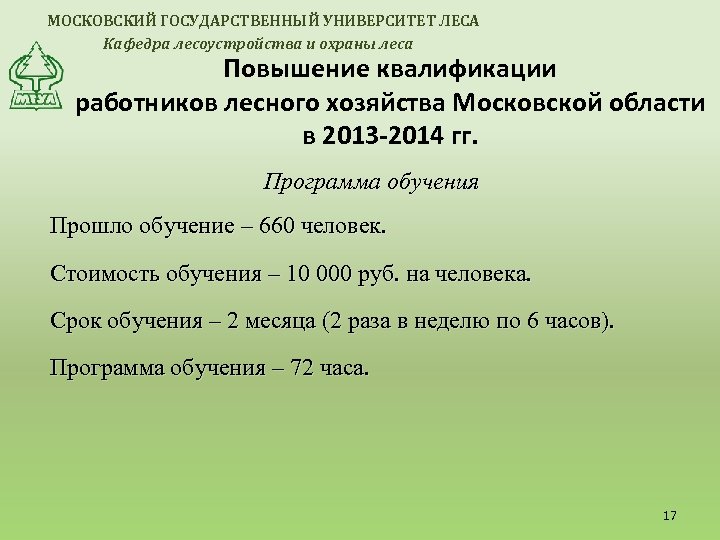 МОСКОВСКИЙ ГОСУДАРСТВЕННЫЙ УНИВЕРСИТЕТ ЛЕСА

Кафедра лесоустройства и охраны леса

МГУЛ

Повышение квалификации работников лесного хозяйства Московской области в 2013-2014 гг.

Программа обучения

Прошло обучение – 660 человек.

Стоимость обучения – 10 000 руб. на человека.

Срок обучения – 2 месяца (2 раза в неделю по 6 часов).

Программа обучения – 72 часа.

17